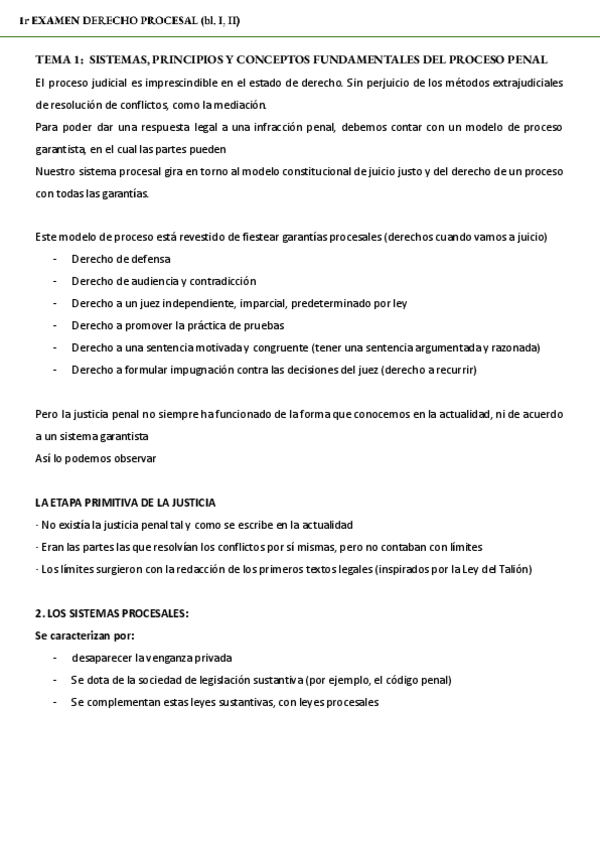 1r EXAMEN DERECHO PROCESAL (bl. I, II)

TEMA 1: SISTEMAS, PRINCIPIOS Y CONCEPTOS FUNDAMENTALES DEL PROCESO PENAL

El proceso judicial es imprescindible en el estado de derecho. Sin perjuicio de los métodos extrajudiciales de resolución de conflictos, como la mediación.

Para poder dar una respuesta legal a una infracción penal, debemos contar con un modelo de proceso garantista, en el cual las partes pueden

Nuestro sistema procesal gira en torno al modelo constitucional de juicio justo y del derecho de un proceso con todas las garantías.

Este modelo de proceso está revestido de fiestear garantías procesales (derechos cuando vamos a juicio)

- Derecho de defensa
- Derecho de audiencia y contradicción
- Derecho a un juez independiente, imparcial, predeterminado por ley
- Derecho a promover la práctica de pruebas
- Derecho a una sentencia motivada y congruente (tener una sentencia argumentada y razonada)
- Derecho a formular impugnación contra las decisiones del juez (derecho a recurrir)

Pero la justicia penal no siempre ha funcionado de la forma que conocemos en la actualidad, ni de acuerdo a un sistema garantista

Así lo podemos observar

LA ETAPA PRIMITIVA DE LA JUSTICIA

· No existía la justicia penal tal y como se escribe en la actualidad

· Eran las partes las que resolvían los conflictos por sí mismas, pero no contaban con límites

· Los límites surgieron con la redacción de los primeros textos legales (inspirados por la Ley del Talión)

2. LOS SISTEMAS PROCESALES:

Se caracterizan por:

- desaparecer la venganza privada
- Se dota de la sociedad de legislación sustantiva (por ejemplo, el código penal)
- Se complementan estas leyes sustantivas, con leyes procesales